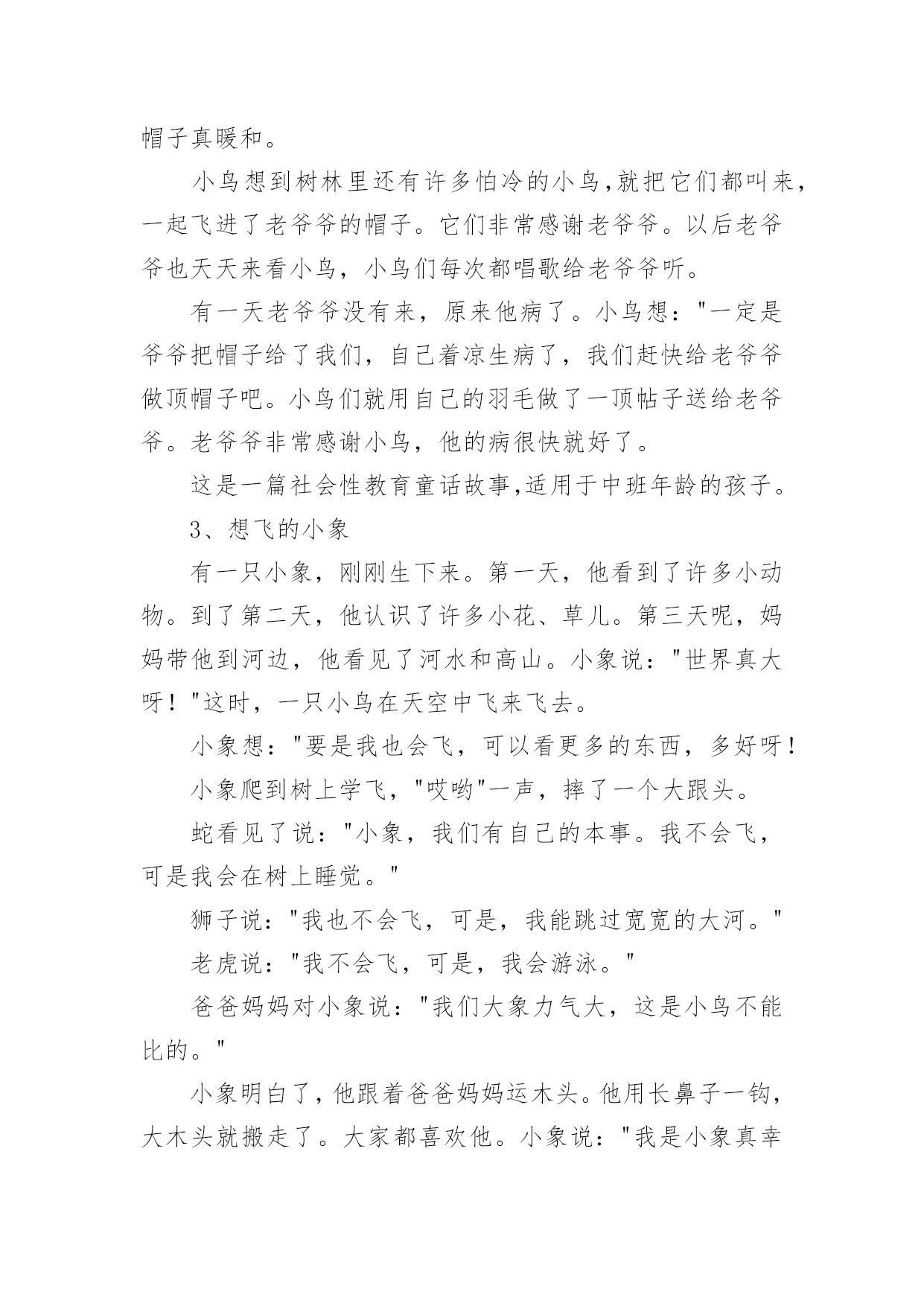 帽子真暖和。

小鸟想到树林里还有许多怕冷的小鸟,就把它们都叫来，一起飞进了老爷爷的帽子。它们非常感谢老爷爷。以后老爷爷也天天来看小鸟，小鸟们每次都唱歌给老爷爷听。

有一天老爷爷没有来，原来他病了。小鸟想："一定是爷爷把帽子给了我们，自己着凉生病了，我们赶快给老爷爷做顶帽子吧。小鸟们就用自己的羽毛做了一顶帖子送给老爷爷。老爷爷非常感谢小鸟，他的病很快就好了。

这是一篇社会性教育童话故事,适用于中班年龄的孩子。

3、想飞的小象

有一只小象，刚刚生下来。第一天，他看到了许多小动物。到了第二天，他认识了许多小花、草儿。第三天呢，妈妈带他到河边，他看见了河水和高山。小象说："世界真大呀！"这时，一只小鸟在天空中飞来飞去。

小象想："要是我也会飞，可以看更多的东西，多好呀！

小象爬到树上学飞，"哎哟"一声，摔了一个大跟头。

蛇看见了说："小象，我们有自己的本事。我不会飞，可是我会在树上睡觉。"

狮子说："我也不会飞，可是，我能跳过宽宽的大河。"

老虎说："我不会飞，可是，我会游泳。"

爸爸妈妈对小象说："我们大象力气大，这是小鸟不能比的。"

小象明白了，他跟着爸爸妈妈运木头。他用长鼻子一钩，大木头就搬走了。大家都喜欢他。小象说："我是小象真幸